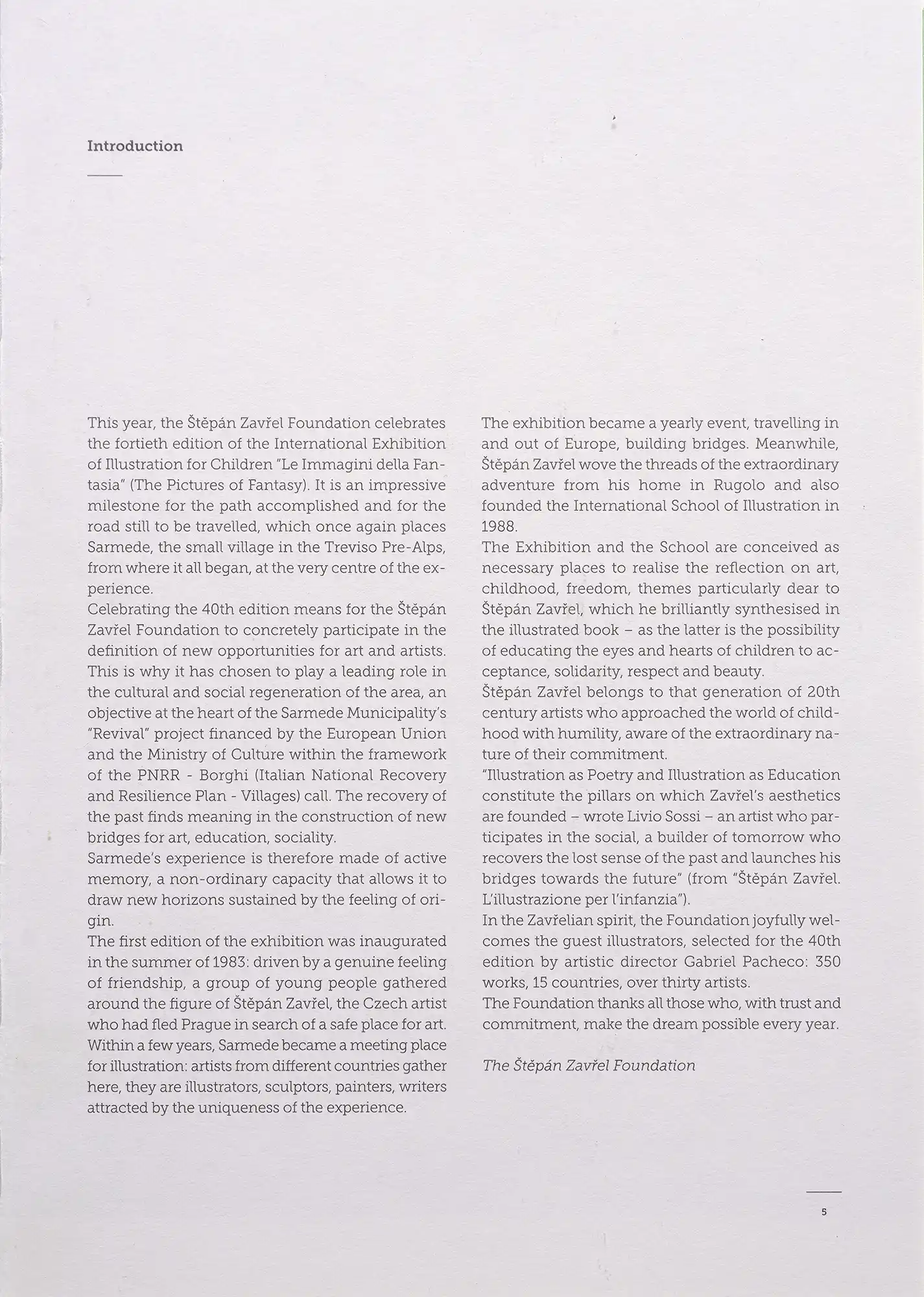 Introduction

This year, the Štěpán Zavřel Foundation celebrates the fortieth edition of the International Exhibition of Illustration for Children "Le Immagini della Fantasia" (The Pictures of Fantasy). It is an impressive milestone for the path accomplished and for the road still to be travelled, which once again places Sarmede, the small village in the Treviso Pre-Alps, from where it all began, at the very centre of the experience.
Celebrating the 40th edition means for the Štěpán Zavřel Foundation to concretely participate in the definition of new opportunities for art and artists. This is why it has chosen to play a leading role in the cultural and social regeneration of the area, an objective at the heart of the Sarmede Municipality's "Revival" project financed by the European Union and the Ministry of Culture within the framework of the PNRR - Borghi (Italian National Recovery and Resilience Plan - Villages) call. The recovery of the past finds meaning in the construction of new bridges for art, education, sociality.
Sarmede's experience is therefore made of active memory, a non-ordinary capacity that allows it to draw new horizons sustained by the feeling of origin.
The first edition of the exhibition was inaugurated in the summer of 1983: driven by a genuine feeling of friendship, a group of young people gathered around the figure of Štěpán Zavřel, the Czech artist who had fled Prague in search of a safe place for art. Within a few years, Sarmede became a meeting place for illustration: artists from different countries gather here, they are illustrators, sculptors, painters, writers attracted by the uniqueness of the experience.
The exhibition became a yearly event, travelling in and out of Europe, building bridges. Meanwhile, Štěpán Zavřel wove the threads of the extraordinary adventure from his home in Rugolo and also founded the International School of Illustration in 1988.
The Exhibition and the School are conceived as necessary places to realise the reflection on art, childhood, freedom, themes particularly dear to Štěpán Zavřel, which he brilliantly synthesised in the illustrated book – as the latter is the possibility of educating the eyes and hearts of children to acceptance, solidarity, respect and beauty.
Štěpán Zavřel belongs to that generation of 20th century artists who approached the world of childhood with humility, aware of the extraordinary nature of their commitment.
"Illustration as Poetry and Illustration as Education constitute the pillars on which Zavřel's aesthetics are founded – wrote Livio Sossi – an artist who participates in the social, a builder of tomorrow who recovers the lost sense of the past and launches his bridges towards the future" (from "Štěpán Zavřel. L'illustrazione per l'infanzia").
In the Zavřelian spirit, the Foundation joyfully welcomes the guest illustrators, selected for the 40th edition by artistic director Gabriel Pacheco: 350 works, 15 countries, over thirty artists.
The Foundation thanks all those who, with trust and commitment, make the dream possible every year.

The Štěpán Zavřel Foundation

5